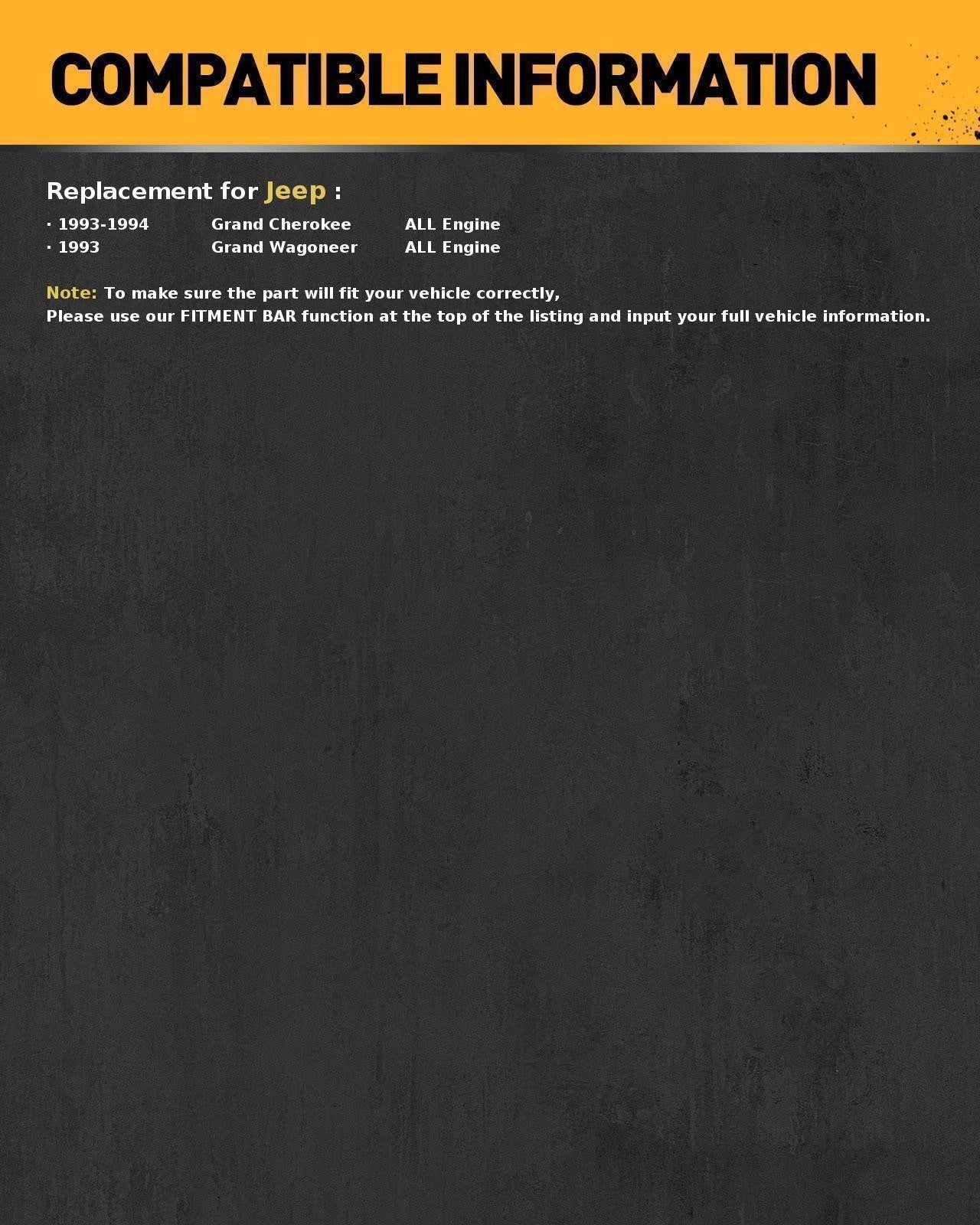 COMPATIBLE INFORMATION

Replacement for Jeep :

· 1993-1994 Grand Cherokee ALL Engine
· 1993 Grand Wagoneer ALL Engine

Note: To make sure the part will fit your vehicle correctly,
Please use our FITMENT BAR function at the top of the listing and input your full vehicle information.